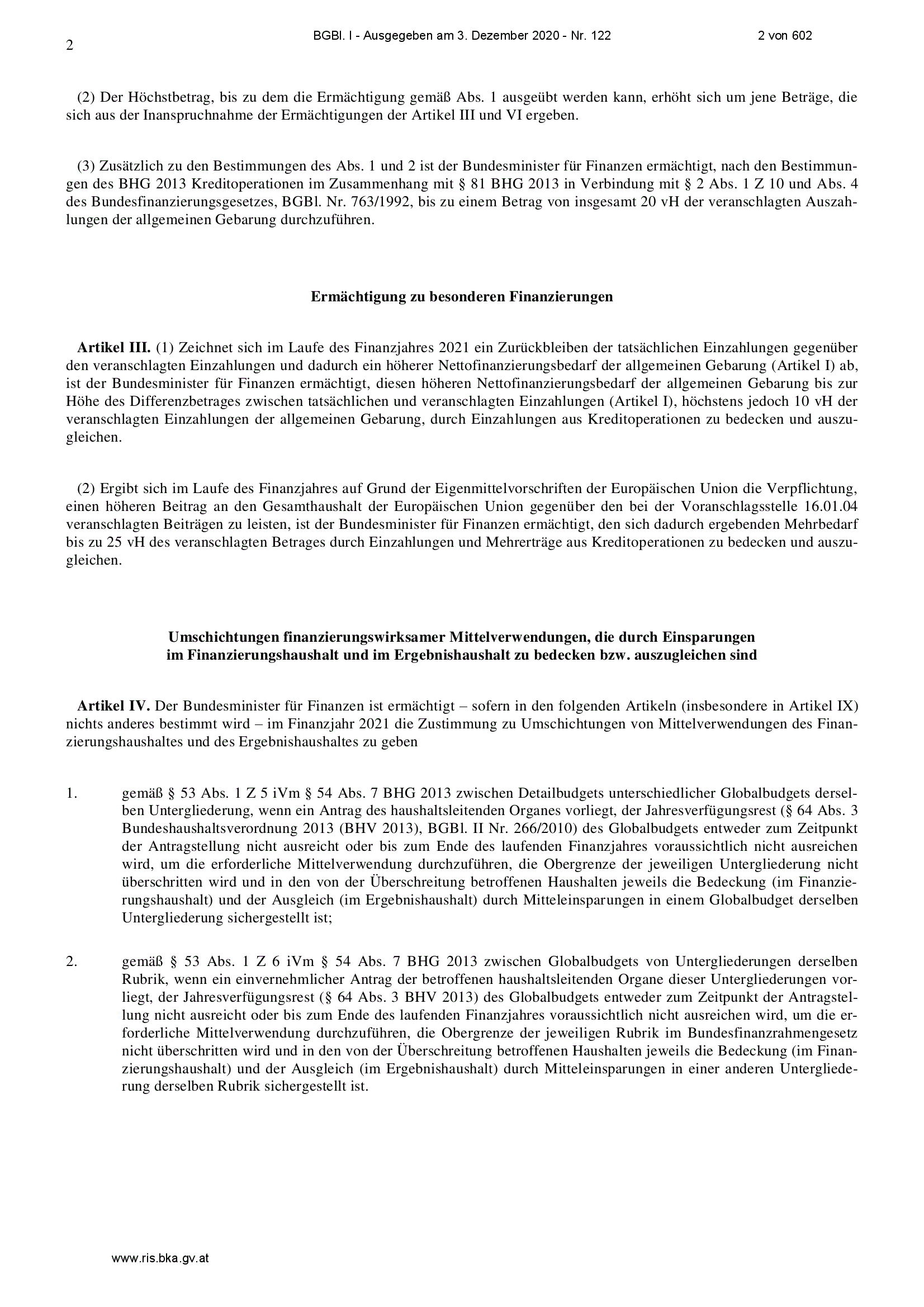 2

BGBl. I - Ausgegeben am 3. Dezember 2020 - Nr. 122

2 von 602

(2) Der Höchstbetrag, bis zu dem die Ermächtigung gemäß Abs. 1 ausgeübt werden kann, erhöht sich um jene Beträge, die sich aus der Inanspruchnahme der Ermächtigungen der Artikel III und VI ergeben.

(3) Zusätzlich zu den Bestimmungen des Abs. 1 und 2 ist der Bundesminister für Finanzen ermächtigt, nach den Bestimmungen des BHG 2013 Kreditoperationen im Zusammenhang mit § 81 BHG 2013 in Verbindung mit § 2 Abs. 1 Z 10 und Abs. 4 des Bundesfinanzierungsgesetzes, BGBl. Nr. 763/1992, bis zu einem Betrag von insgesamt 20 vH der veranschlagten Auszahlungen der allgemeinen Gebarung durchzuführen.

Ermächtigung zu besonderen Finanzierungen

Artikel III. (1) Zeichnet sich im Laufe des Finanzjahres 2021 ein Zurückbleiben der tatsächlichen Einzahlungen gegenüber den veranschlagten Einzahlungen und dadurch ein höherer Nettofinanzierungsbedarf der allgemeinen Gebarung (Artikel I) ab, ist der Bundesminister für Finanzen ermächtigt, diesen höheren Nettofinanzierungsbedarf der allgemeinen Gebarung bis zur Höhe des Differenzbetrages zwischen tatsächlichen und veranschlagten Einzahlungen (Artikel I), höchstens jedoch 10 vH der veranschlagten Einzahlungen der allgemeinen Gebarung, durch Einzahlungen aus Kreditoperationen zu bedecken und auszugleichen.

(2) Ergibt sich im Laufe des Finanzjahres auf Grund der Eigenmittelvorschriften der Europäischen Union die Verpflichtung, einen höheren Beitrag an den Gesamthaushalt der Europäischen Union gegenüber den bei der Voranschlagsstelle 16.01.04 veranschlagten Beiträgen zu leisten, ist der Bundesminister für Finanzen ermächtigt, den sich dadurch ergebenden Mehrbedarf bis zu 25 vH des veranschlagten Betrages durch Einzahlungen und Mehrerträge aus Kreditoperationen zu bedecken und auszugleichen.

Umschichtungen finanzierungswirksamer Mittelverwendungen, die durch Einsparungen im Finanzierungshaushalt und im Ergebnishaushalt zu bedecken bzw. auszugleichen sind

Artikel IV. Der Bundesminister für Finanzen ist ermächtigt – sofern in den folgenden Artikeln (insbesondere in Artikel IX) nichts anderes bestimmt wird – im Finanzjahr 2021 die Zustimmung zu Umschichtungen von Mittelverwendungen des Finanzierungshaushaltes und des Ergebnishaushaltes zu geben

1. gemäß § 53 Abs. 1 Z 5 iVm § 54 Abs. 7 BHG 2013 zwischen Detailbudgets unterschiedlicher Globalbudgets derselben Untergliederung, wenn ein Antrag des haushaltsleitenden Organes vorliegt, der Jahresverfügungsrest (§ 64 Abs. 3 Bundeshaushaltsverordnung 2013 (BHV 2013), BGBl. II Nr. 266/2010) des Globalbudgets entweder zum Zeitpunkt der Antragstellung nicht ausreicht oder bis zum Ende des laufenden Finanzjahres voraussichtlich nicht ausreichen wird, um die erforderliche Mittelverwendung durchzuführen, die Obergrenze der jeweiligen Untergliederung nicht überschritten wird und in den von der Überschreitung betroffenen Haushalten jeweils die Bedeckung (im Finanzierungshaushalt) und der Ausgleich (im Ergebnishaushalt) durch Mitteleinsparungen in einem Globalbudget derselben Untergliederung sichergestellt ist;

2. gemäß § 53 Abs. 1 Z 6 iVm § 54 Abs. 7 BHG 2013 zwischen Globalbudgets von Untergliederungen derselben Rubrik, wenn ein einvernehmlicher Antrag der betroffenen haushaltsleitenden Organe dieser Untergliederungen vorliegt, der Jahresverfügungsrest (§ 64 Abs. 3 BHV 2013) des Globalbudgets entweder zum Zeitpunkt der Antragstellung nicht ausreicht oder bis zum Ende des laufenden Finanzjahres voraussichtlich nicht ausreichen wird, um die erforderliche Mittelverwendung durchzuführen, die Obergrenze der jeweiligen Rubrik im Bundesfinanzrahmengesetz nicht überschritten wird und in den von der Überschreitung betroffenen Haushalten jeweils die Bedeckung (im Finanzierungshaushalt) und der Ausgleich (im Ergebnishaushalt) durch Mitteleinsparungen in einer anderen Untergliederung derselben Rubrik sichergestellt ist.

www.ris.bka.gv.at